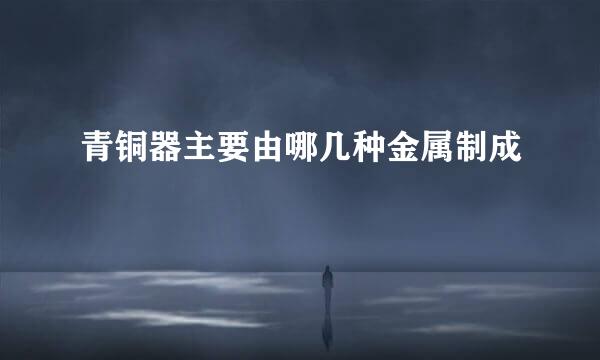 青铜器主要由哪几种金属制成